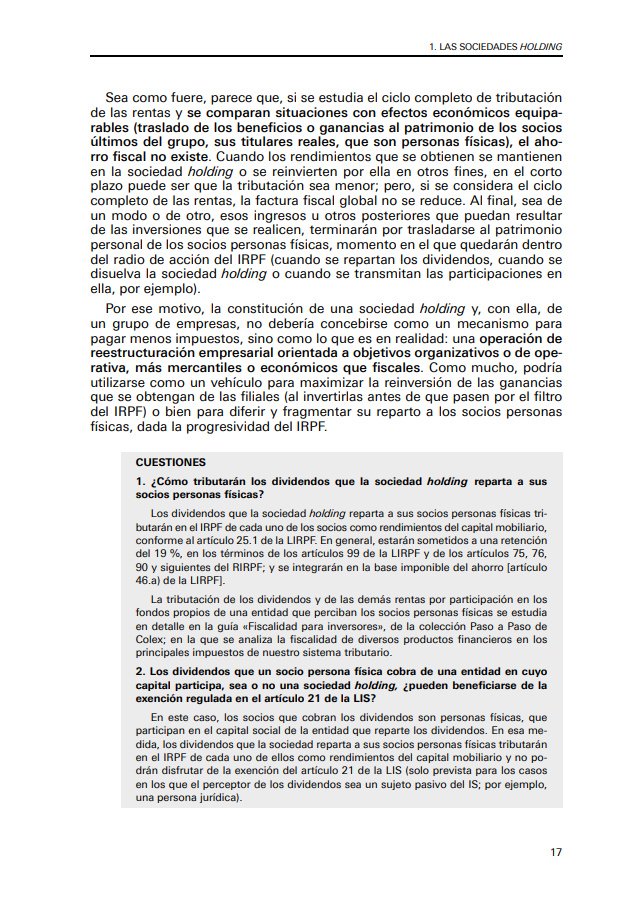 1. LAS SOCIEDADES HOLDING

Sea como fuere, parece que, si se estudia el ciclo completo de tributación de las rentas y se comparan situaciones con efectos económicos equiparables (traslado de los beneficios o ganancias al patrimonio de los socios últimos del grupo, sus titulares reales, que son personas físicas), el ahorro fiscal no existe. Cuando los rendimientos que se obtienen se mantienen en la sociedad holding o se reinvierten por ella en otros fines, en el corto plazo puede ser que la tributación sea menor; pero, si se considera el ciclo completo de las rentas, la factura fiscal global no se reduce. Al final, sea de un modo o de otro, esos ingresos u otros posteriores que puedan resultar de las inversiones que se realicen, terminarán por trasladarse al patrimonio personal de los socios personas físicas, momento en el que quedarán dentro del radio de acción del IRPF (cuando se repartan los dividendos, cuando se disuelva la sociedad holding o cuando se transmitan las participaciones en ella, por ejemplo).

Por ese motivo, la constitución de una sociedad holding y, con ella, de un grupo de empresas, no debería concebirse como un mecanismo para pagar menos impuestos, sino como lo que es en realidad: una operación de reestructuración empresarial orientada a objetivos organizativos o de operativa, más mercantiles o económicos que fiscales. Como mucho, podría utilizarse como un vehículo para maximizar la reinversión de las ganancias que se obtengan de las filiales (al invertirlas antes de que pasen por el filtro del IRPF) o bien para diferir y fragmentar su reparto a los socios personas físicas, dada la progresividad del IRPF.

CUESTIONES

1. ¿Cómo tributarán los dividendos que la sociedad holding reparta a sus socios personas físicas?

Los dividendos que la sociedad holding reparta a sus socios personas físicas tributarán en el IRPF de cada uno de los socios como rendimientos del capital mobiliario, conforme al artículo 25.1 de la LIRPF. En general, estarán sometidos a una retención del 19 %, en los términos de los artículos 99 de la LIRPF y de los artículos 75, 76, 90 y siguientes del RIRPF; y se integrarán en la base imponible del ahorro [artículo 46.a) de la LIRPF].

La tributación de los dividendos y de las demás rentas por participación en los fondos propios de una entidad que perciban los socios personas físicas se estudia en detalle en la guía «Fiscalidad para inversores», de la colección Paso a Paso de Colex; en la que se analiza la fiscalidad de diversos productos financieros en los principales impuestos de nuestro sistema tributario.

2. Los dividendos que un socio persona física cobra de una entidad en cuyo capital participa, sea o no una sociedad holding, ¿pueden beneficiarse de la exención regulada en el artículo 21 de la LIS?

En este caso, los socios que cobran los dividendos son personas físicas, que participan en el capital social de la entidad que reparte los dividendos. En esa medida, los dividendos que la sociedad reparta a sus socios personas físicas tributarán en el IRPF de cada uno de ellos como rendimientos del capital mobiliario y no podrán disfrutar de la exención del artículo 21 de la LIS (solo prevista para los casos en los que el perceptor de los dividendos sea un sujeto pasivo del IS; por ejemplo, una persona jurídica).

17